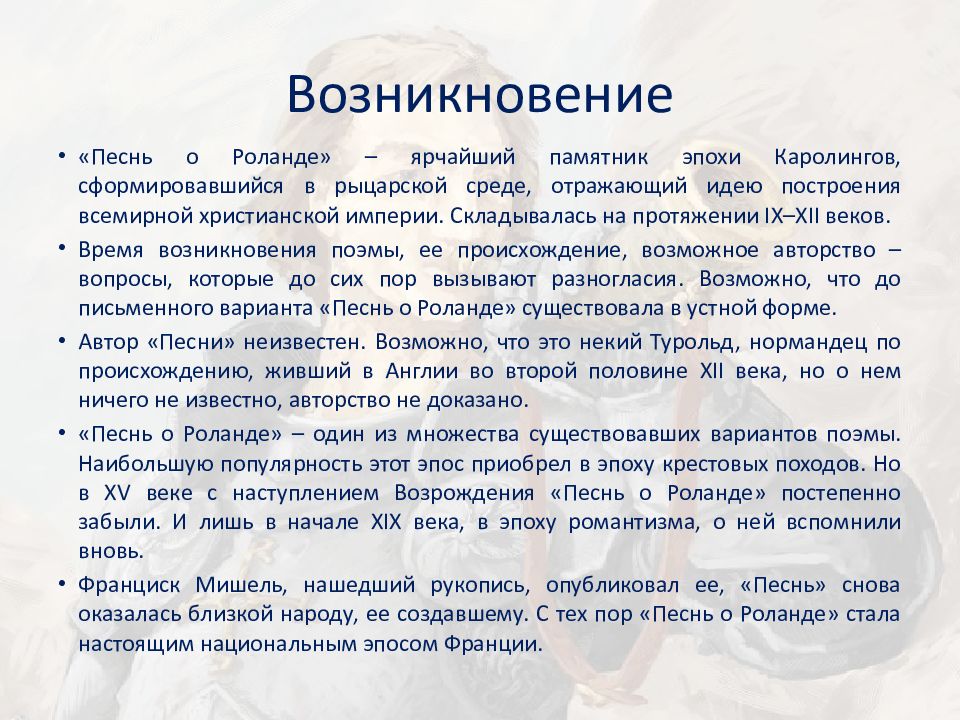 Возникновение

• «Песнь о Роланде» – ярчайший памятник эпохи Каролингов, сформировавшийся в рыцарской среде, отражающий идею построения всемирной христианской империи. Складывалась на протяжении IX–XII веков.

• Время возникновения поэмы, ее происхождение, возможное авторство – вопросы, которые до сих пор вызывают разногласия. Возможно, что до письменного варианта «Песнь о Роланде» существовала в устной форме.

• Автор «Песни» неизвестен. Возможно, что это некий Турольд, нормандец по происхождению, живший в Англии во второй половине XII века, но о нем ничего не известно, авторство не доказано.

• «Песнь о Роланде» – один из множества существовавших вариантов поэмы. Наибольшую популярность этот эпос приобрел в эпоху крестовых походов. Но в XV веке с наступлением Возрождения «Песнь о Роланде» постепенно забыли. И лишь в начале XIX века, в эпоху романтизма, о ней вспомнили вновь.

• Франциск Мишель, нашедший рукопись, опубликовал ее, «Песнь» снова оказалась близкой народу, ее создавшему. С тех пор «Песнь о Роланде» стала настоящим национальным эпосом Франции.